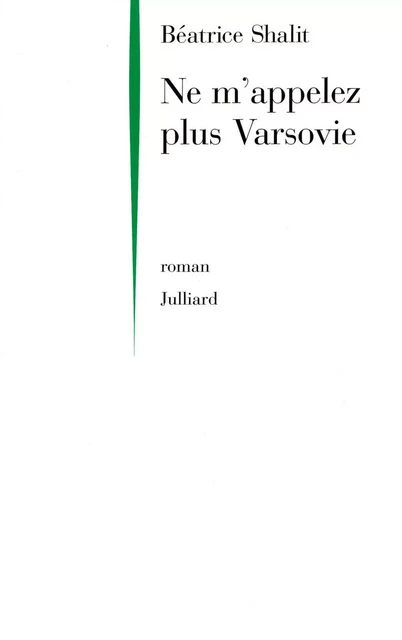 Béatrice Shalit

Ne m'appelez plus Varsovie

roman

Julliard